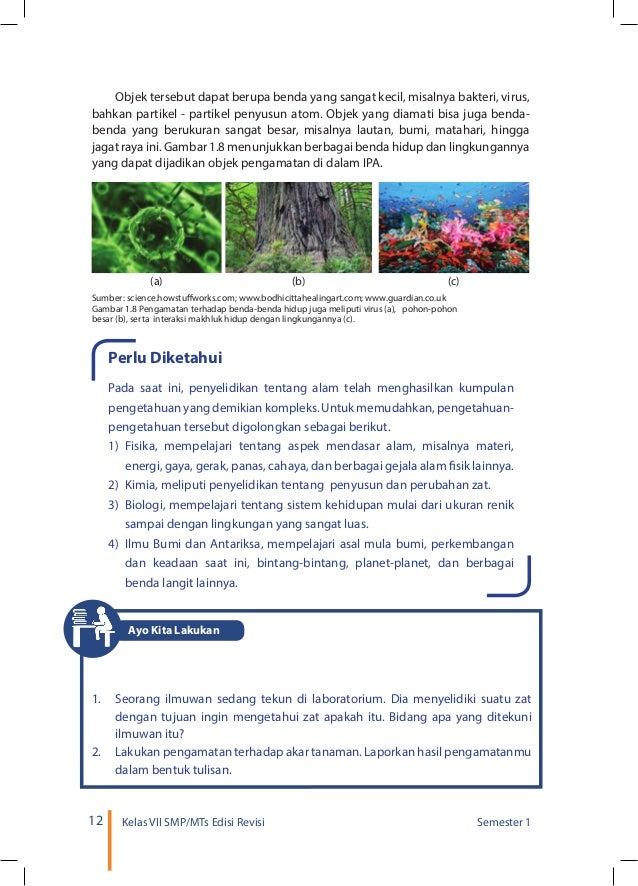 Objek tersebut dapat berupa benda yang sangat kecil, misalnya bakteri, virus, bahkan partikel - partikel penyusun atom. Objek yang diamati bisa juga benda-benda yang berukuran sangat besar, misalnya lautan, bumi, matahari, hingga jagat raya ini. Gambar 1.8 menunjukkan berbagai benda hidup dan lingkungannya yang dapat dijadikan objek pengamatan di dalam IPA.

(a) (b) (c)

Sumber: science.howstuffworks.com; www.bodhicittahealingart.com; www.guardian.co.uk
Gambar 1.8 Pengamatan terhadap benda-benda hidup juga meliputi virus (a), pohon-pohon besar (b), serta interaksi makhluk hidup dengan lingkungannya (c).

Perlu Diketahui

Pada saat ini, penyelidikan tentang alam telah menghasilkan kumpulan pengetahuan yang demikian kompleks. Untuk memudahkan, pengetahuan-pengetahuan tersebut digolongkan sebagai berikut.
1) Fisika, mempelajari tentang aspek mendasar alam, misalnya materi, energi, gaya, gerak, panas, cahaya, dan berbagai gejala alam fisik lainnya.
2) Kimia, meliputi penyelidikan tentang penyusun dan perubahan zat.
3) Biologi, mempelajari tentang sistem kehidupan mulai dari ukuran renik sampai dengan lingkungan yang sangat luas.
4) Ilmu Bumi dan Antariksa, mempelajari asal mula bumi, perkembangan dan keadaan saat ini, bintang-bintang, planet-planet, dan berbagai benda langit lainnya.

Ayo Kita Lakukan

1. Seorang ilmuwan sedang tekun di laboratorium. Dia menyelidiki suatu zat dengan tujuan ingin mengetahui zat apakah itu. Bidang apa yang ditekuni ilmuwan itu?
2. Lakukan pengamatan terhadap akar tanaman. Laporkan hasil pengamatanmu dalam bentuk tulisan.

12 Kelas VII SMP/MTs Edisi Revisi Semester 1